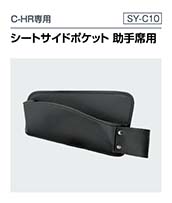 C-HR専用

SY-C10

シートサイドポケット 助手席用